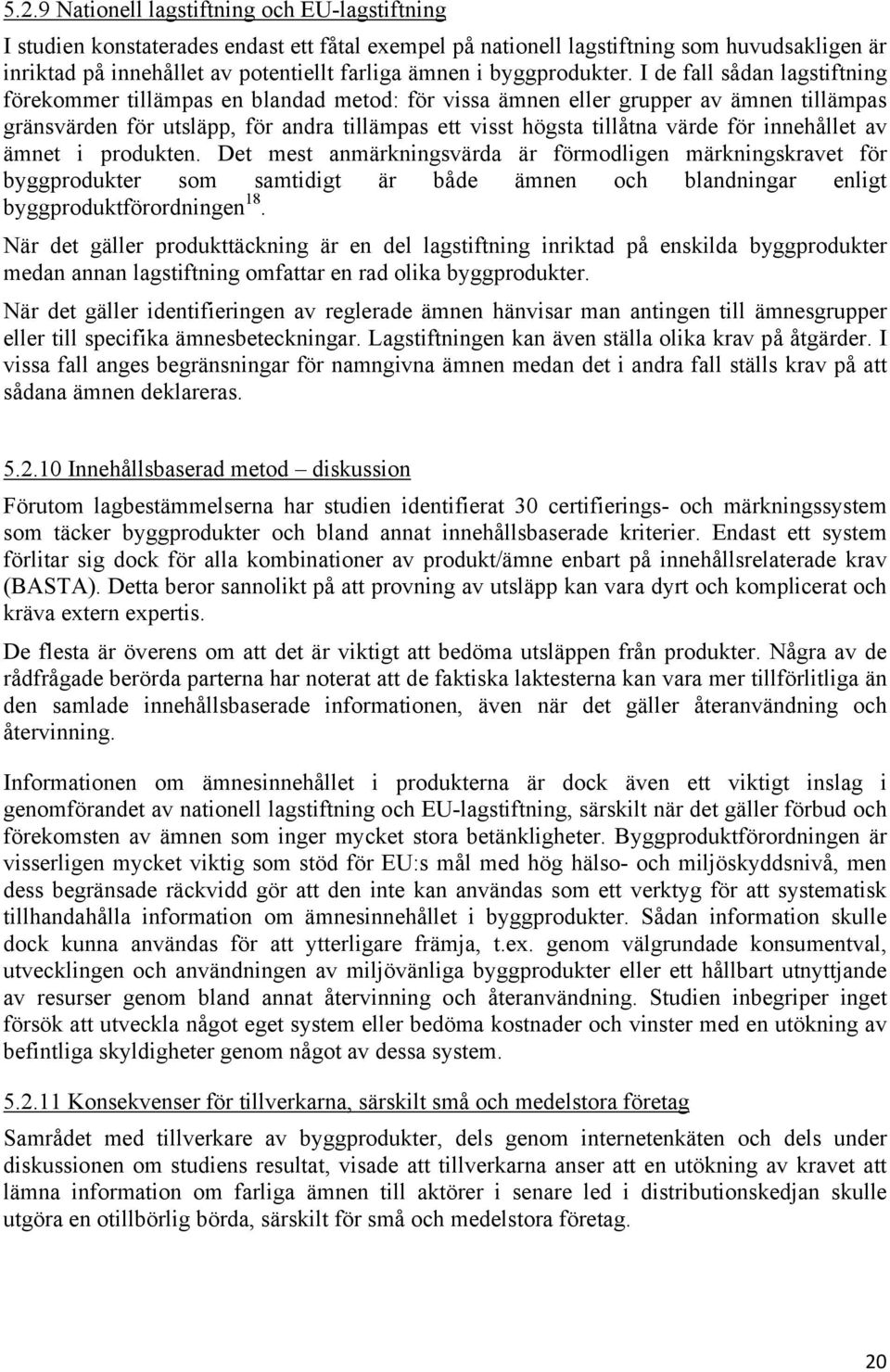 5.2.9 Nationell lagstiftning och EU-lagstiftning

I studien konstaterades endast ett fåtal exempel på nationell lagstiftning som huvudsakligen är inriktad på innehållet av potentiellt farliga ämnen i byggprodukter. I de fall sådan lagstiftning förekommer tillämpas en blandad metod: för vissa ämnen eller grupper av ämnen tillämpas gränsvärden för utsläpp, för andra tillämpas ett visst högsta tillåtna värde för innehållet av ämnet i produkten. Det mest anmärkningsvärda är förmodligen märkningskravet för byggprodukter som samtidigt är både ämnen och blandningar enligt byggproduktförordningen$^{18}$.

När det gäller produkttäckning är en del lagstiftning inriktad på enskilda byggprodukter medan annan lagstiftning omfattar en rad olika byggprodukter.

När det gäller identifieringen av reglerade ämnen hänvisar man antingen till ämnesgrupper eller till specifika ämnesbeteckningar. Lagstiftningen kan även ställa olika krav på åtgärder. I vissa fall anges begränsningar för namngivna ämnen medan det i andra fall ställs krav på att sådana ämnen deklareras.

5.2.10 Innehållsbaserad metod – diskussion

Förutom lagbestämmelserna har studien identifierat 30 certifierings- och märkningssystem som täcker byggprodukter och bland annat innehållsbaserade kriterier. Endast ett system förlitar sig dock för alla kombinationer av produkt/ämne enbart på innehållsrelaterade krav (BASTA). Detta beror sannolikt på att provning av utsläpp kan vara dyrt och komplicerat och kräva extern expertis.

De flesta är överens om att det är viktigt att bedöma utsläppen från produkter. Några av de rådfrågade berörda parterna har noterat att de faktiska laktesterna kan vara mer tillförlitliga än den samlade innehållsbaserade informationen, även när det gäller återanvändning och återvinning.

Informationen om ämnesinnehållet i produkterna är dock även ett viktigt inslag i genomförandet av nationell lagstiftning och EU-lagstiftning, särskilt när det gäller förbud och förekomsten av ämnen som inger mycket stora betänkligheter. Byggproduktförordningen är visserligen mycket viktig som stöd för EU:s mål med hög hälso- och miljöskyddsnivå, men dess begränsade räckvidd gör att den inte kan användas som ett verktyg för att systematisk tillhandahålla information om ämnesinnehållet i byggprodukter. Sådan information skulle dock kunna användas för att ytterligare främja, t.ex. genom välgrundade konsumentval, utvecklingen och användningen av miljövänliga byggprodukter eller ett hållbart utnyttjande av resurser genom bland annat återvinning och återanvändning. Studien inbegriper inget försök att utveckla något eget system eller bedöma kostnader och vinster med en utökning av befintliga skyldigheter genom något av dessa system.

5.2.11 Konsekvenser för tillverkarna, särskilt små och medelstora företag

Samrådet med tillverkare av byggprodukter, dels genom internetenkäten och dels under diskussionen om studiens resultat, visade att tillverkarna anser att en utökning av kravet att lämna information om farliga ämnen till aktörer i senare led i distributionskedjan skulle utgöra en otillbörlig börda, särskilt för små och medelstora företag.

20